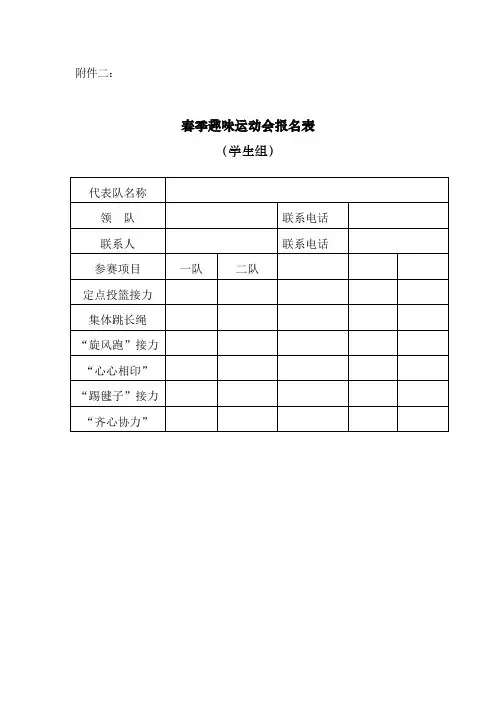 附件二：

春季趣味运动会报名表

（学生组）

| 代表队名称 | | | | | |
|---|---|---|---|---|---|
| 领　队 | | | 联系电话 | | |
| 联系人 | | | 联系电话 | | |
| 参赛项目 | 一队 | 二队 | | | |
| 定点投篮接力 | | | | | |
| 集体跳长绳 | | | | | |
| “旋风跑”接力 | | | | | |
| “心心相印” | | | | | |
| “踢毽子”接力 | | | | | |
| “齐心协力” | | | | | |